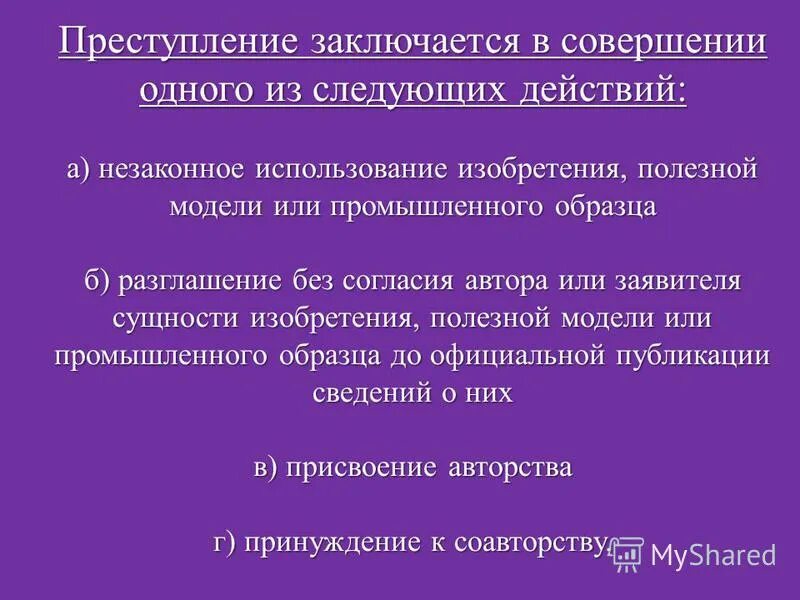 Преступление заключается в совершении одного из следующих действий:

а) незаконное использование изобретения, полезной модели или промышленного образца

б) разглашение без согласия автора или заявителя сущности изобретения, полезной модели или промышленного образца до официальной публикации сведений о них

в) присвоение авторства

г) принуждение к соавторству.

MyShared